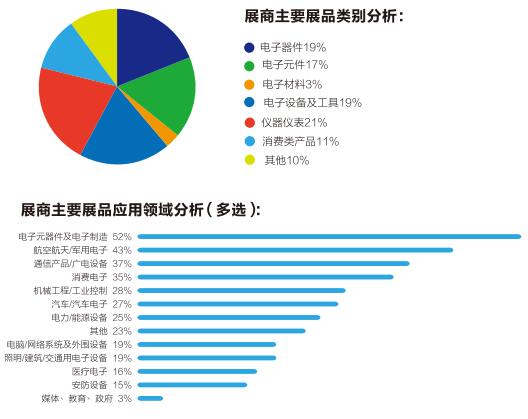 展商主要展品类别分析：

电子器件19%
电子元件17%
电子材料3%
电子设备及工具19%
仪器仪表21%
消费类产品11%
其他10%

展商主要展品应用领域分析（多选）：

电子元器件及电子制造 52%
航空航天/军用电子 43%
通信产品/广电设备 37%
消费电子 35%
机械工程/工业控制 28%
汽车/汽车电子 27%
电力/能源设备 25%
其他 23%
电脑/网络系统及外围设备 19%
照明/建筑/交通用电子设备 19%
医疗电子 16%
安防设备 15%
媒体、教育、政府 3%